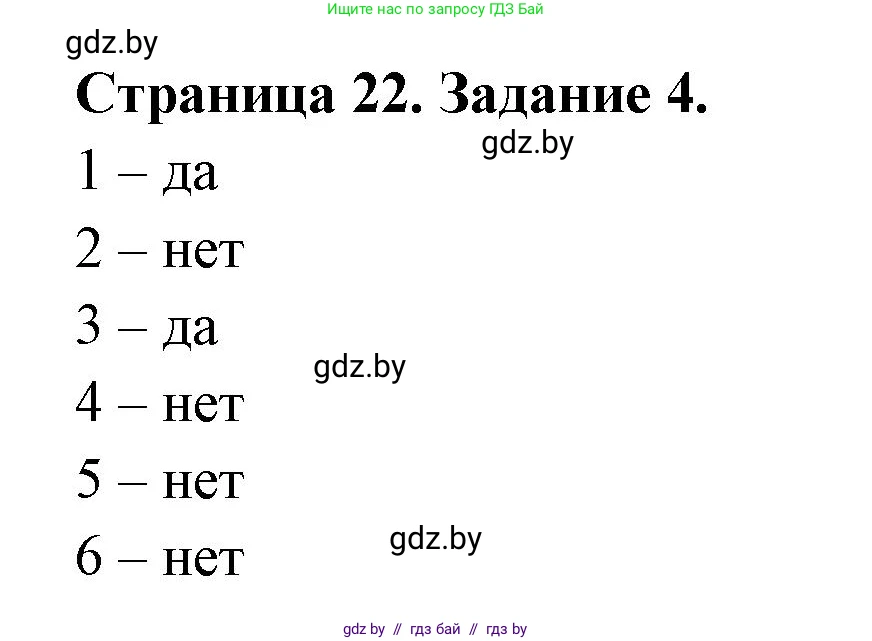 Ищите нас по запросу ГДЗ Бай

gdz.by

Страница 22. Задание 4.

gdz.by

1 – да

2 – нет

3 – да

gdz.by

4 – нет

5 – нет

gdz.by

6 – нет

gdz by // гдз бай // гдз by